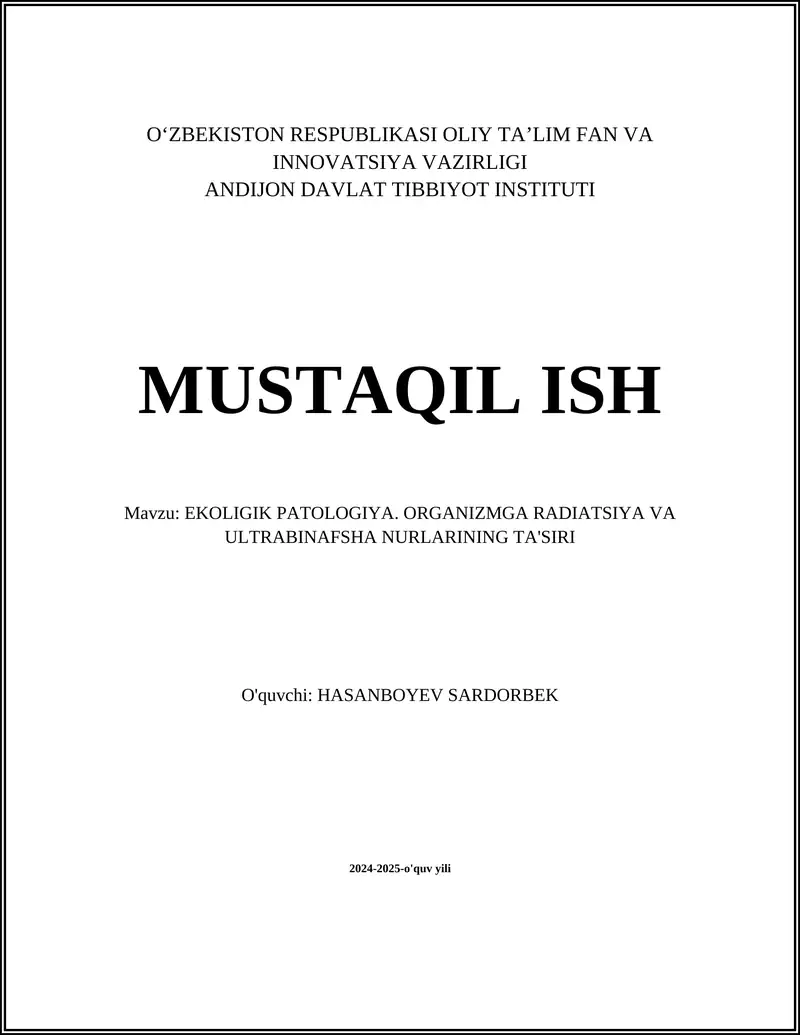 O‘ZBEKISTON RESPUBLIKASI OLIY TA’LIM FAN VA INNOVATSIYA VAZIRLIGI
ANDIJON DAVLAT TIBBIYOT INSTITUTI

MUSTAQIL ISH

Mavzu: EKOLIGIK PATOLOGIYA. ORGANIZMGA RADIATSIYA VA ULTRABINAFSHA NURLARINING TA'SIRI

O'quvchi: HASANBOYEV SARDORBEK

2024-2025-o'quv yili